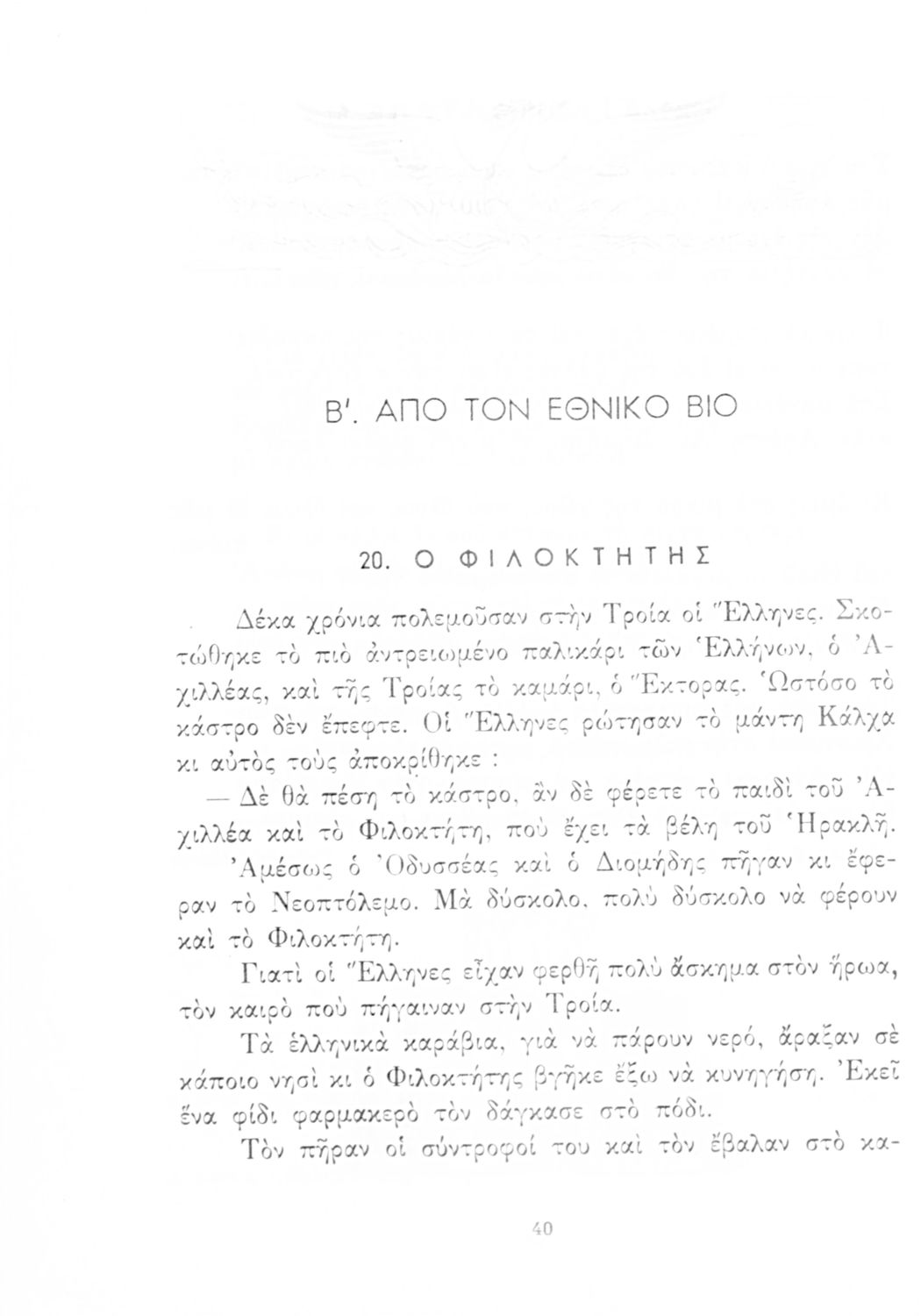 Β'. ΑΠΟ ΤΟΝ ΕΘΝΙΚΟ ΒΙΟ

20. Ο ΦΙΛΟΚΤΗΤΗΣ

Δέκα χρόνια πολεμοῦσαν στὴν Τροία οἱ Ἕλληνες. Σκοτώθηκε τὸ πιὸ ἀντρειωμένο παλικάρι τῶν Ἑλλήνων, ὁ Ἀχιλλέας, καὶ τῆς Τροίας τὸ καμάρι, ὁ Ἕκτορας. Ὡστόσο τὸ κάστρο δὲν ἔπεφτε. Οἱ Ἕλληνες ρώτησαν τὸ μάντη Κάλχα κι αὐτὸς τοὺς ἀποκρίθηκε :

— Δὲ θὰ πέση τὸ κάστρο, ἂν δὲ φέρετε τὸ παιδὶ τοῦ Ἀχιλλέα καὶ τὸ Φιλοκτήτη, ποὺ ἔχει τὰ βέλη τοῦ Ἡρακλῆ.

Ἀμέσως ὁ Ὀδυσσέας καὶ ὁ Διομήδης πῆγαν κι ἔφεραν τὸ Νεοπτόλεμο. Μὰ δύσκολο, πολὺ δύσκολο νὰ φέρουν καὶ τὸ Φιλοκτήτη.

Γιατὶ οἱ Ἕλληνες εἶχαν φερθῆ πολὺ ἄσκημα στὸν ἥρωα, τὸν καιρὸ ποὺ πήγαιναν στὴν Τροία.

Τὰ ἑλληνικὰ καράβια, γιὰ νὰ πάρουν νερό, ἄραξαν σὲ κάποιο νησὶ κι ὁ Φιλοκτήτης βγῆκε ἔξω νὰ κυνηγήση. Ἐκεῖ ἕνα φίδι φαρμακερὸ τὸν δάγκασε στὸ πόδι.

Τὸν πῆραν οἱ σύντροφοί του καὶ τὸν ἔβαλαν στὸ κα-

40